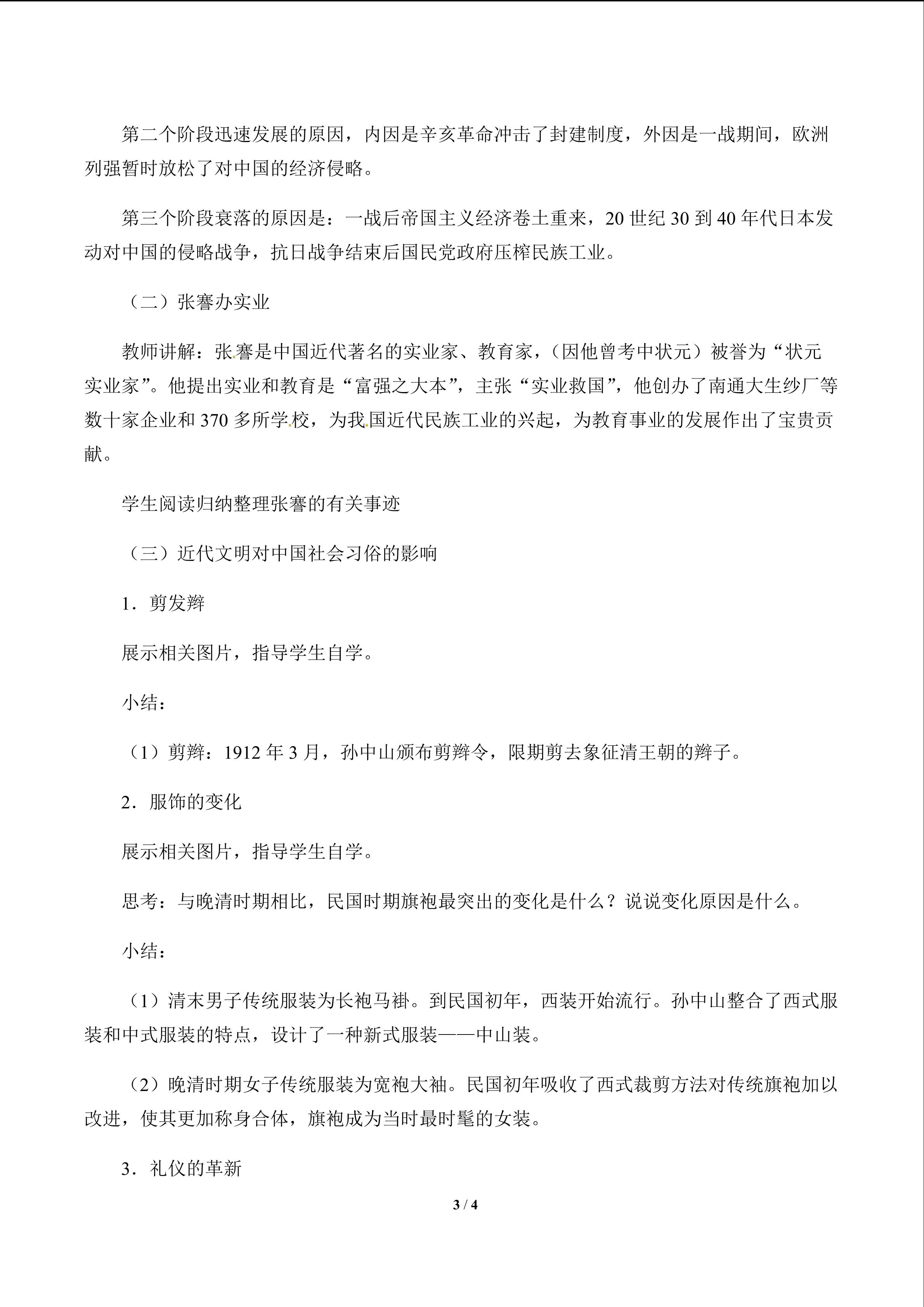 第二个阶段迅速发展的原因，内因是辛亥革命冲击了封建制度，外因是一战期间，欧洲列强暂时放松了对中国的经济侵略。

第三个阶段衰落的原因是：一战后帝国主义经济卷土重来，20 世纪 30 到 40 年代日本发动对中国的侵略战争，抗日战争结束后国民党政府压榨民族工业。

（二）张謇办实业

教师讲解：张謇是中国近代著名的实业家、教育家，（因他曾考中状元）被誉为“状元实业家”。他提出实业和教育是“富强之大本”，主张“实业救国”，他创办了南通大生纱厂等数十家企业和 370 多所学校，为我国近代民族工业的兴起，为教育事业的发展作出了宝贵贡献。

学生阅读归纳整理张謇的有关事迹

（三）近代文明对中国社会习俗的影响

1．剪发辫

展示相关图片，指导学生自学。

小结：

（1）剪辫：1912 年 3 月，孙中山颁布剪辫令，限期剪去象征清王朝的辫子。

2．服饰的变化

展示相关图片，指导学生自学。

思考：与晚清时期相比，民国时期旗袍最突出的变化是什么？说说变化原因是什么。

小结：

（1）清末男子传统服装为长袍马褂。到民国初年，西装开始流行。孙中山整合了西式服装和中式服装的特点，设计了一种新式服装——中山装。

（2）晚清时期女子传统服装为宽袍大袖。民国初年吸收了西式裁剪方法对传统旗袍加以改进，使其更加称身合体，旗袍成为当时最时髦的女装。

3．礼仪的革新

3 / 4